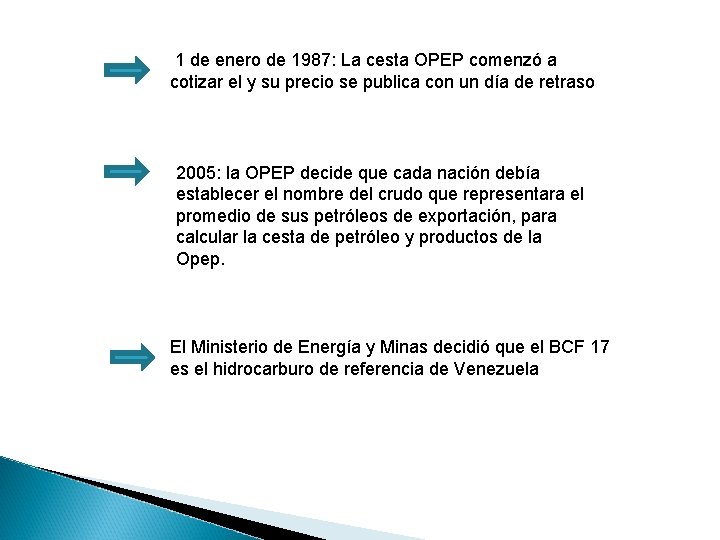 1 de enero de 1987: La cesta OPEP comenzó a cotizar el y su precio se publica con un día de retraso

2005: la OPEP decide que cada nación debía establecer el nombre del crudo que representara el promedio de sus petróleos de exportación, para calcular la cesta de petróleo y productos de la Opep.

El Ministerio de Energía y Minas decidió que el BCF 17 es el hidrocarburo de referencia de Venezuela